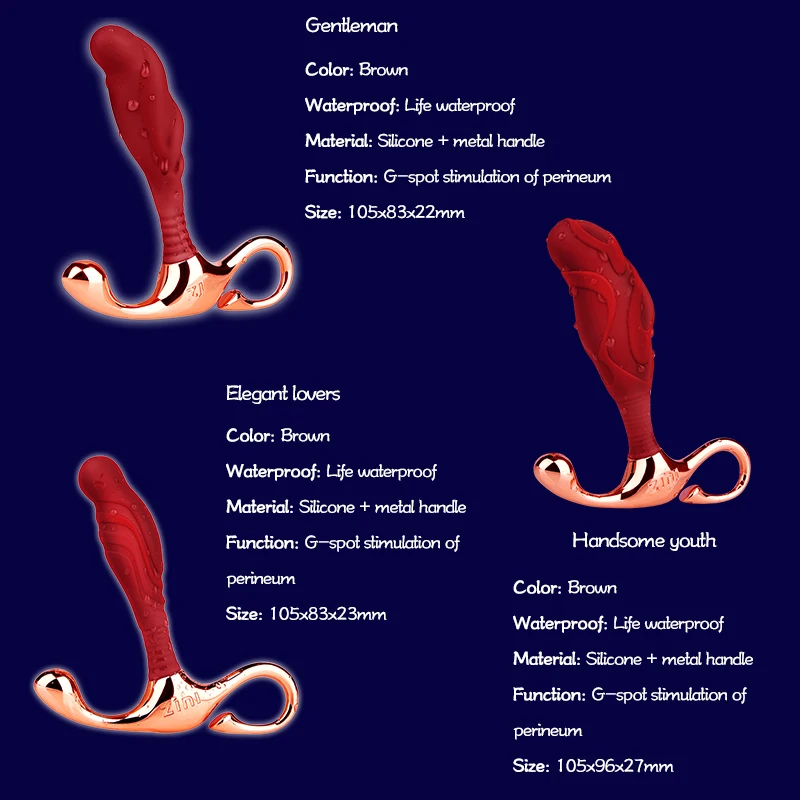 Gentleman

Color: Brown

Waterproof: Life waterproof

Material: Silicone + metal handle

Function: G-spot stimulation of perineum

Size: 105x83x22mm

Elegant lovers

Color: Brown

Waterproof: Life waterproof

Material: Silicone + metal handle

Function: G-spot stimulation of perineum

Size: 105x83x23mm

Handsome youth

Color: Brown

Waterproof: Life waterproof

Material: Silicone + metal handle

Function: G-spot stimulation of perineum

Size: 105x96x27mm